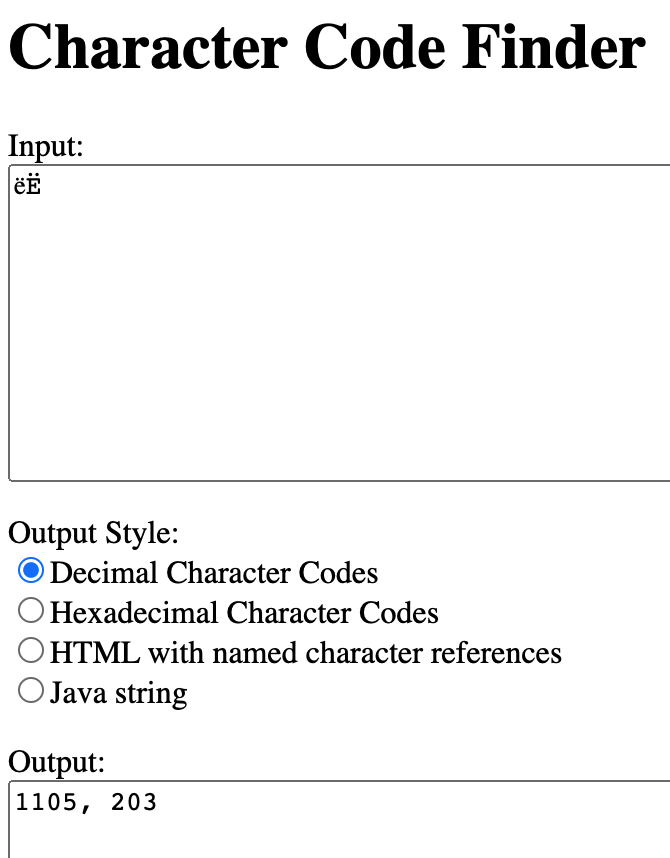 Character Code Finder

Input:

ёË

Output Style:

Decimal Character Codes

Hexadecimal Character Codes

HTML with named character references

Java string

Output:

1105, 203